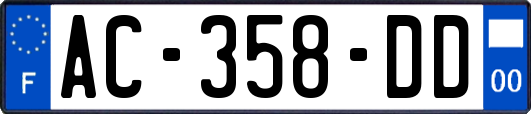 F

AC-358-DD

00